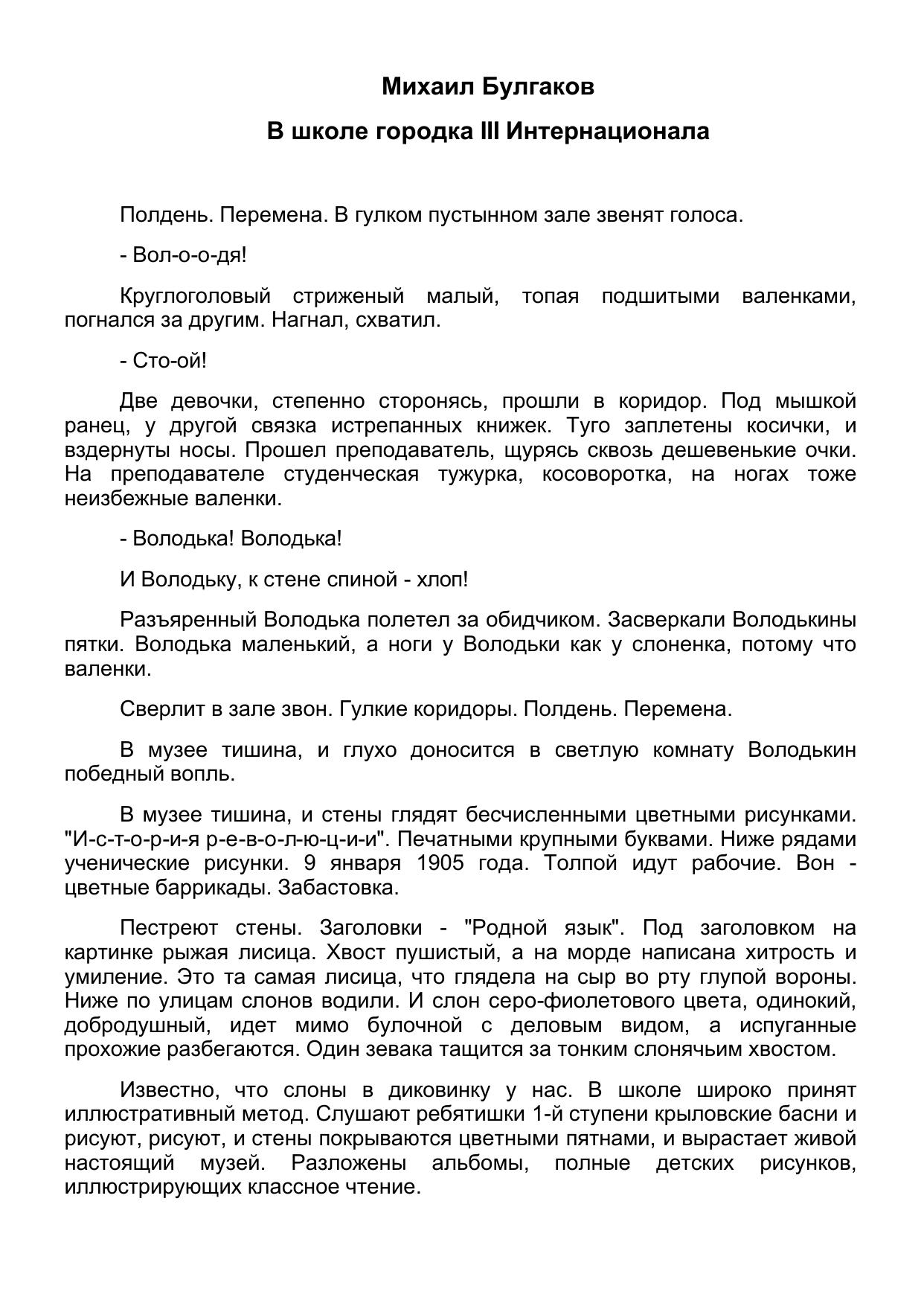 Михаил Булгаков

В школе городка III Интернационала

Полдень. Перемена. В гулком пустынном зале звенят голоса.

- Вол-о-о-дя!

Круглоголовый стриженый малый, топая подшитыми валенками, погнался за другим. Нагнал, схватил.

- Сто-ой!

Две девочки, степенно сторонясь, прошли в коридор. Под мышкой ранец, у другой связка истрепанных книжек. Туго заплетены косички, и вздернуты носы. Прошел преподаватель, щурясь сквозь дешевенькие очки. На преподавателе студенческая тужурка, косоворотка, на ногах тоже неизбежные валенки.

- Володька! Володька!

И Володьку, к стене спиной - хлоп!

Разъяренный Володька полетел за обидчиком. Засверкали Володькины пятки. Володька маленький, а ноги у Володьки как у слоненка, потому что валенки.

Сверлит в зале звон. Гулкие коридоры. Полдень. Перемена.

В музее тишина, и глухо доносится в светлую комнату Володькин победный вопль.

В музее тишина, и стены глядят бесчисленными цветными рисунками. "И-с-т-о-р-и-я р-е-в-о-л-ю-ц-и-и". Печатными крупными буквами. Ниже рядами ученические рисунки. 9 января 1905 года. Толпой идут рабочие. Вон - цветные баррикады. Забастовка.

Пестреют стены. Заголовки - "Родной язык". Под заголовком на картинке рыжая лисица. Хвост пушистый, а на морде написана хитрость и умиление. Это та самая лисица, что глядела на сыр во рту глупой вороны. Ниже по улицам слонов водили. И слон серо-фиолетового цвета, одинокий, добродушный, идет мимо булочной с деловым видом, а испуганные прохожие разбегаются. Один зевака тащится за тонким слонячьим хвостом.

Известно, что слоны в диковинку у нас. В школе широко принят иллюстративный метод. Слушают ребятишки 1-й ступени крыловские басни и рисуют, рисуют, и стены покрываются цветными пятнами, и вырастает живой настоящий музей. Разложены альбомы, полные детских рисунков, иллюстрирующих классное чтение.